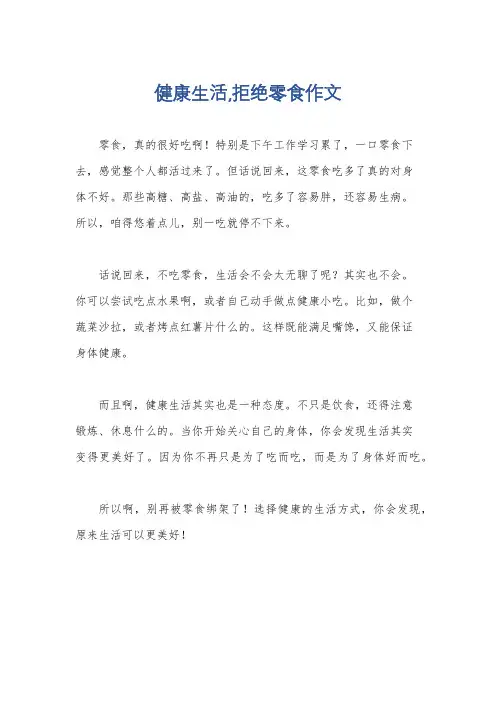 健康生活,拒绝零食作文

零食，真的很好吃啊！特别是下午工作学习累了，一口零食下去，感觉整个人都活过来了。但话说回来，这零食吃多了真的对身体不好。那些高糖、高盐、高油的，吃多了容易胖，还容易生病。所以，咱得悠着点儿，别一吃就停不下来。

话说回来，不吃零食，生活会不会太无聊了呢？其实也不会。你可以尝试吃点水果啊，或者自己动手做点健康小吃。比如，做个蔬菜沙拉，或者烤点红薯片什么的。这样既能满足嘴馋，又能保证身体健康。

而且啊，健康生活其实也是一种态度。不只是饮食，还得注意锻炼、休息什么的。当你开始关心自己的身体，你会发现生活其实变得更美好了。因为你不再只是为了吃而吃，而是为了身体好而吃。

所以啊，别再被零食绑架了！选择健康的生活方式，你会发现，原来生活可以更美好！